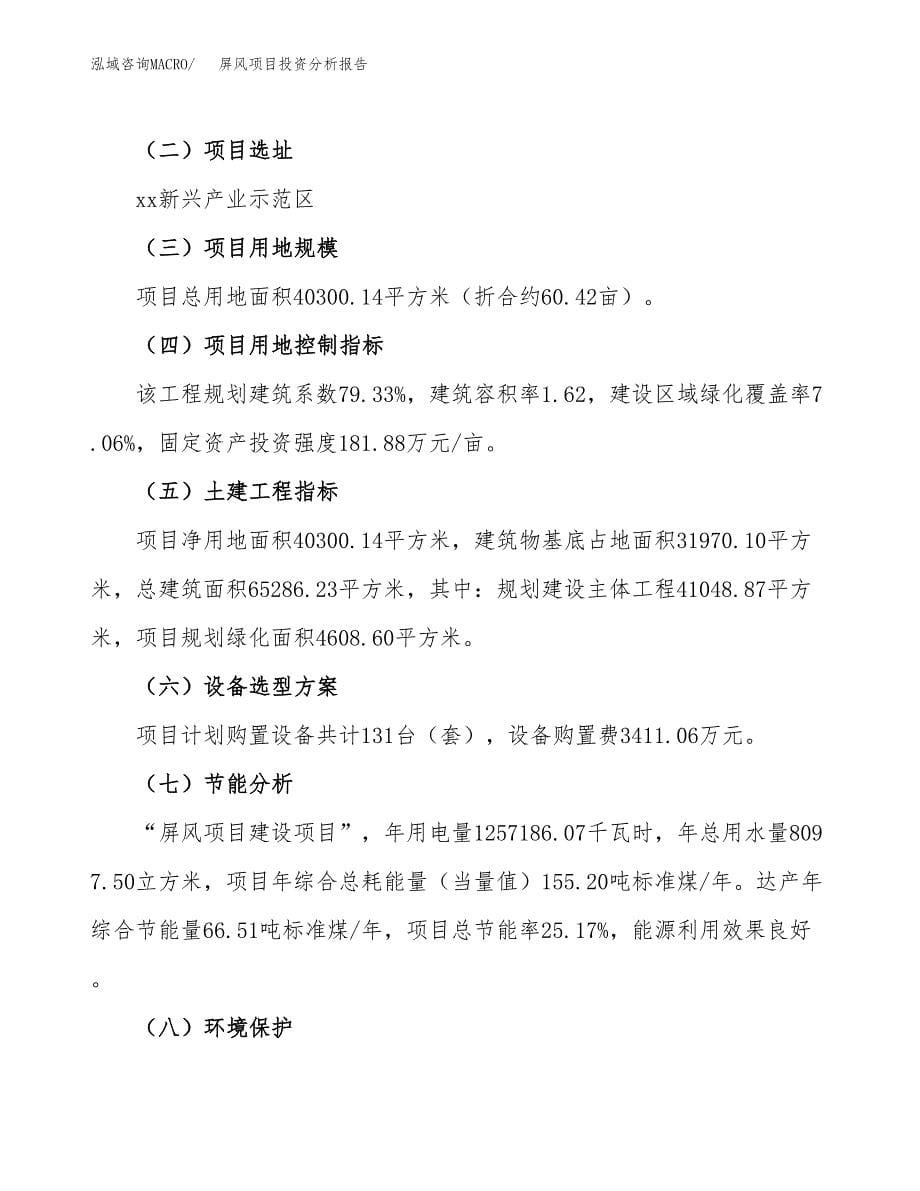 泓域咨询MACRO/　屏风项目投资分析报告

（二）项目选址

xx新兴产业示范区

（三）项目用地规模

项目总用地面积40300.14平方米（折合约60.42亩）。

（四）项目用地控制指标

该工程规划建筑系数79.33%，建筑容积率1.62，建设区域绿化覆盖率7.06%，固定资产投资强度181.88万元/亩。

（五）土建工程指标

项目净用地面积40300.14平方米，建筑物基底占地面积31970.10平方米，总建筑面积65286.23平方米，其中：规划建设主体工程41048.87平方米，项目规划绿化面积4608.60平方米。

（六）设备选型方案

项目计划购置设备共计131台（套），设备购置费3411.06万元。

（七）节能分析

“屏风项目建设项目”，年用电量1257186.07千瓦时，年总用水量8097.50立方米，项目年综合总耗能量（当量值）155.20吨标准煤/年。达产年综合节能量66.51吨标准煤/年，项目总节能率25.17%，能源利用效果良好。

（八）环境保护